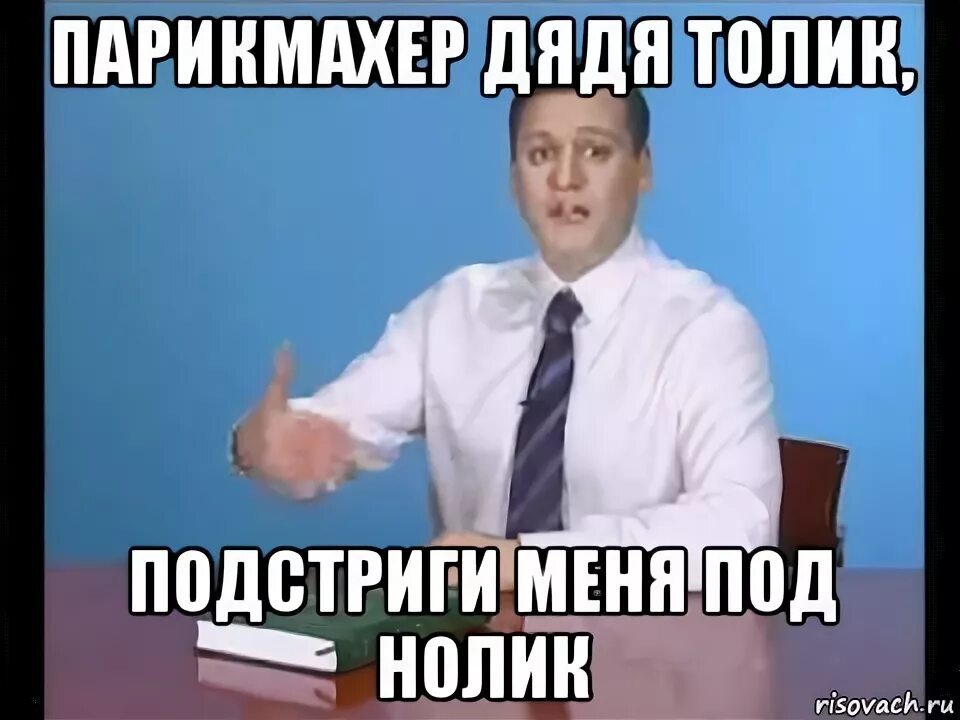 ПАРИКМАХЕР ДЯДЯ ТОЛИК,

ПОДСТРИГИ МЕНЯ ПОД НОЛИК

risovach.ru